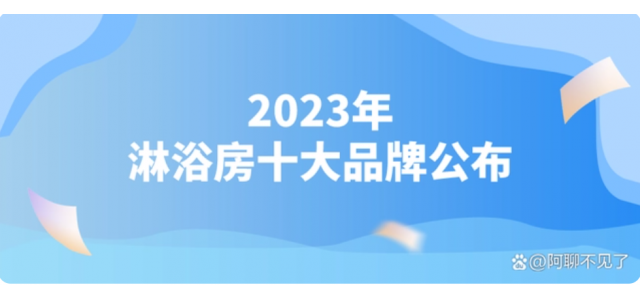 2023年
淋浴房十大品牌公布

@阿聊不见了